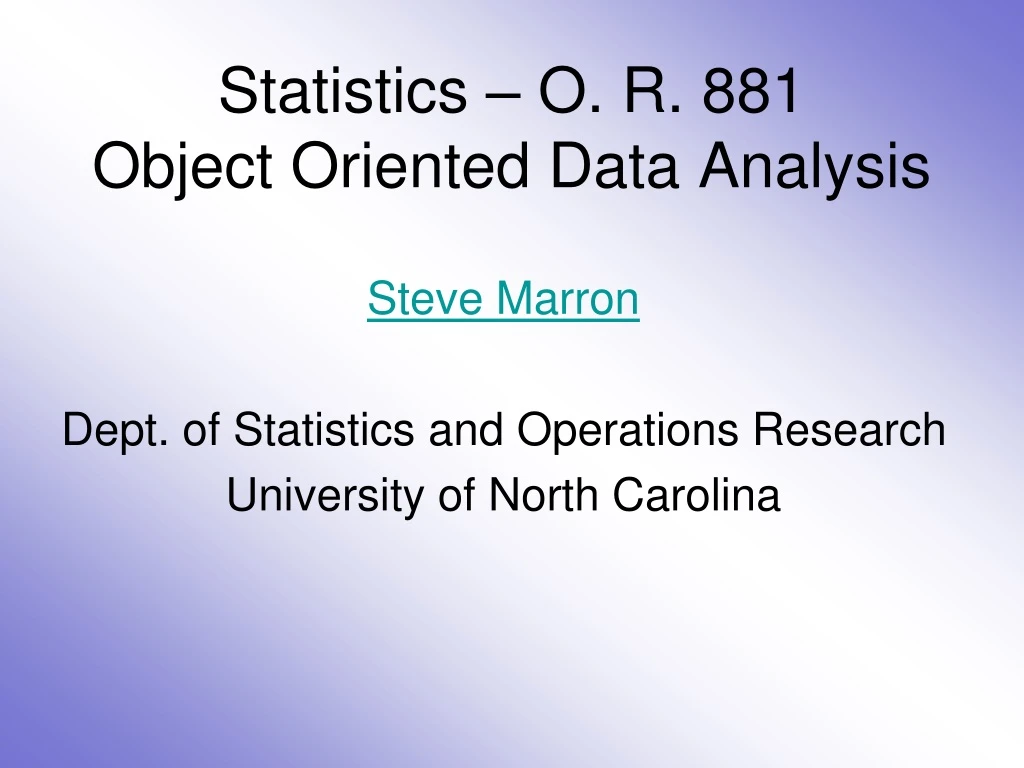 Statistics – O. R. 881
Object Oriented Data Analysis

Steve Marron

Dept. of Statistics and Operations Research
University of North Carolina